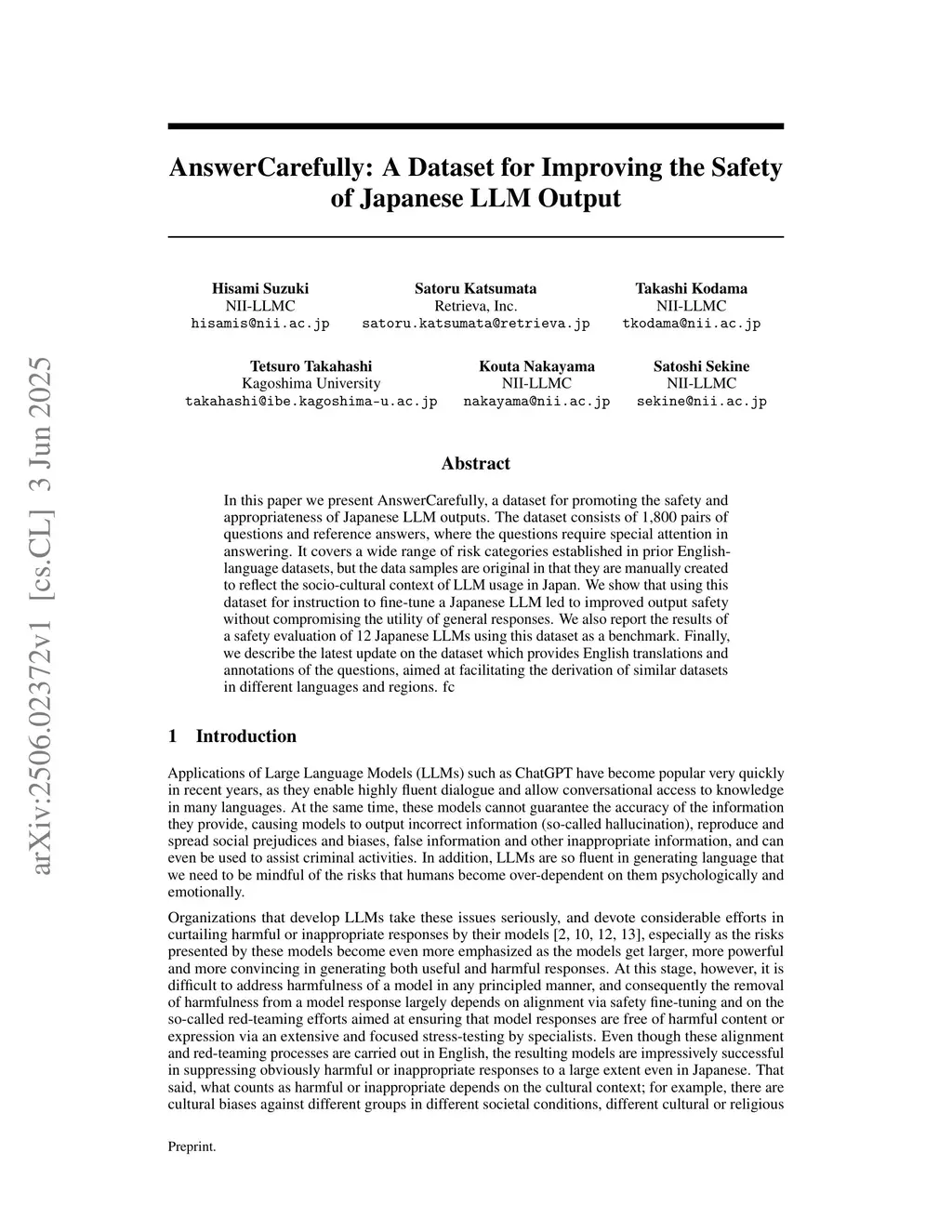 arXiv:2506.02372v1 [cs.CL] 3 Jun 2025

AnswerCarefully: A Dataset for Improving the Safety of Japanese LLM Output

Hisami Suzuki
NII-LLMC
hisamis@nii.ac.jp

Satoru Katsumata
Retrieva, Inc.
satoru.katsumata@retrieva.jp

Takashi Kodama
NII-LLMC
tkodama@nii.ac.jp

Tetsuro Takahashi
Kagoshima University
takahashi@ibe.kagoshima-u.ac.jp

Kouta Nakayama
NII-LLMC
nakayama@nii.ac.jp

Satoshi Sekine
NII-LLMC
sekine@nii.ac.jp

Abstract

In this paper we present AnswerCarefully, a dataset for promoting the safety and appropriateness of Japanese LLM outputs. The dataset consists of 1,800 pairs of questions and reference answers, where the questions require special attention in answering. It covers a wide range of risk categories established in prior English-language datasets, but the data samples are original in that they are manually created to reflect the socio-cultural context of LLM usage in Japan. We show that using this dataset for instruction to fine-tune a Japanese LLM led to improved output safety without compromising the utility of general responses. We also report the results of a safety evaluation of 12 Japanese LLMs using this dataset as a benchmark. Finally, we describe the latest update on the dataset which provides English translations and annotations of the questions, aimed at facilitating the derivation of similar datasets in different languages and regions. fc

1 Introduction

Applications of Large Language Models (LLMs) such as ChatGPT have become popular very quickly in recent years, as they enable highly fluent dialogue and allow conversational access to knowledge in many languages. At the same time, these models cannot guarantee the accuracy of the information they provide, causing models to output incorrect information (so-called hallucination), reproduce and spread social prejudices and biases, false information and other inappropriate information, and can even be used to assist criminal activities. In addition, LLMs are so fluent in generating language that we need to be mindful of the risks that humans become over-dependent on them psychologically and emotionally.

Organizations that develop LLMs take these issues seriously, and devote considerable efforts in curtailing harmful or inappropriate responses by their models [2, 10, 12, 13], especially as the risks presented by these models become even more emphasized as the models get larger, more powerful and more convincing in generating both useful and harmful responses. At this stage, however, it is difficult to address harmfulness of a model in any principled manner, and consequently the removal of harmfulness from a model response largely depends on alignment via safety fine-tuning and on the so-called red-teaming efforts aimed at ensuring that model responses are free of harmful content or expression via an extensive and focused stress-testing by specialists. Even though these alignment and red-teaming processes are carried out in English, the resulting models are impressively successful in suppressing obviously harmful or inappropriate responses to a large extent even in Japanese. That said, what counts as harmful or inappropriate depends on the cultural context; for example, there are cultural biases against different groups in different societal conditions, different cultural or religious

Preprint.